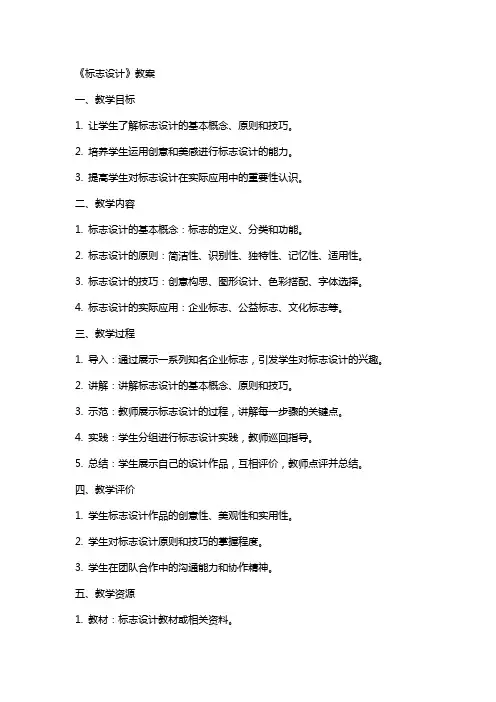 《标志设计》教案

一、教学目标

1. 让学生了解标志设计的基本概念、原则和技巧。

2. 培养学生运用创意和美感进行标志设计的能力。

3. 提高学生对标志设计在实际应用中的重要性认识。

二、教学内容

1. 标志设计的基本概念：标志的定义、分类和功能。

2. 标志设计的原则：简洁性、识别性、独特性、记忆性、适用性。

3. 标志设计的技巧：创意构思、图形设计、色彩搭配、字体选择。

4. 标志设计的实际应用：企业标志、公益标志、文化标志等。

三、教学过程

1. 导入：通过展示一系列知名企业标志，引发学生对标志设计的兴趣。

2. 讲解：讲解标志设计的基本概念、原则和技巧。

3. 示范：教师展示标志设计的过程，讲解每一步骤的关键点。

4. 实践：学生分组进行标志设计实践，教师巡回指导。

5. 总结：学生展示自己的设计作品，互相评价，教师点评并总结。

四、教学评价

1. 学生标志设计作品的创意性、美观性和实用性。

2. 学生对标志设计原则和技巧的掌握程度。

3. 学生在团队合作中的沟通能力和协作精神。

五、教学资源

1. 教材：标志设计教材或相关资料。